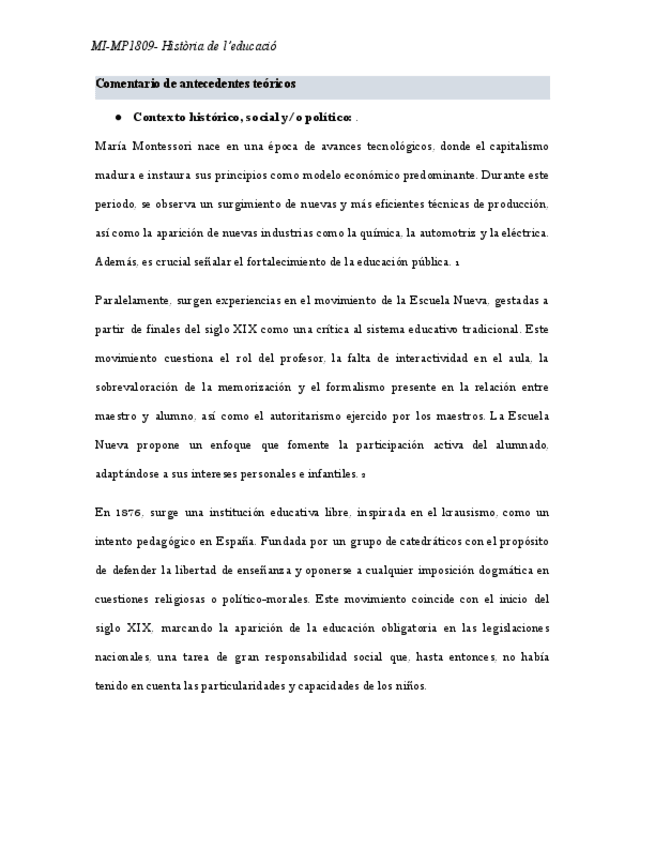 MI-MP1809- Història de l'educació

Comentario de antecedentes teóricos

● Contexto histórico, social y/o político: .

María Montessori nace en una época de avances tecnológicos, donde el capitalismo madura e instaura sus principios como modelo económico predominante. Durante este periodo, se observa un surgimiento de nuevas y más eficientes técnicas de producción, así como la aparición de nuevas industrias como la química, la automotriz y la eléctrica. Además, es crucial señalar el fortalecimiento de la educación pública. 1

Paralelamente, surgen experiencias en el movimiento de la Escuela Nueva, gestadas a partir de finales del siglo XIX como una crítica al sistema educativo tradicional. Este movimiento cuestiona el rol del profesor, la falta de interactividad en el aula, la sobrevaloración de la memorización y el formalismo presente en la relación entre maestro y alumno, así como el autoritarismo ejercido por los maestros. La Escuela Nueva propone un enfoque que fomente la participación activa del alumnado, adaptándose a sus intereses personales e infantiles. 2

En 1876, surge una institución educativa libre, inspirada en el krausismo, como un intento pedagógico en España. Fundada por un grupo de catedráticos con el propósito de defender la libertad de enseñanza y oponerse a cualquier imposición dogmática en cuestiones religiosas o político-morales. Este movimiento coincide con el inicio del siglo XIX, marcando la aparición de la educación obligatoria en las legislaciones nacionales, una tarea de gran responsabilidad social que, hasta entonces, no había tenido en cuenta las particularidades y capacidades de los niños.